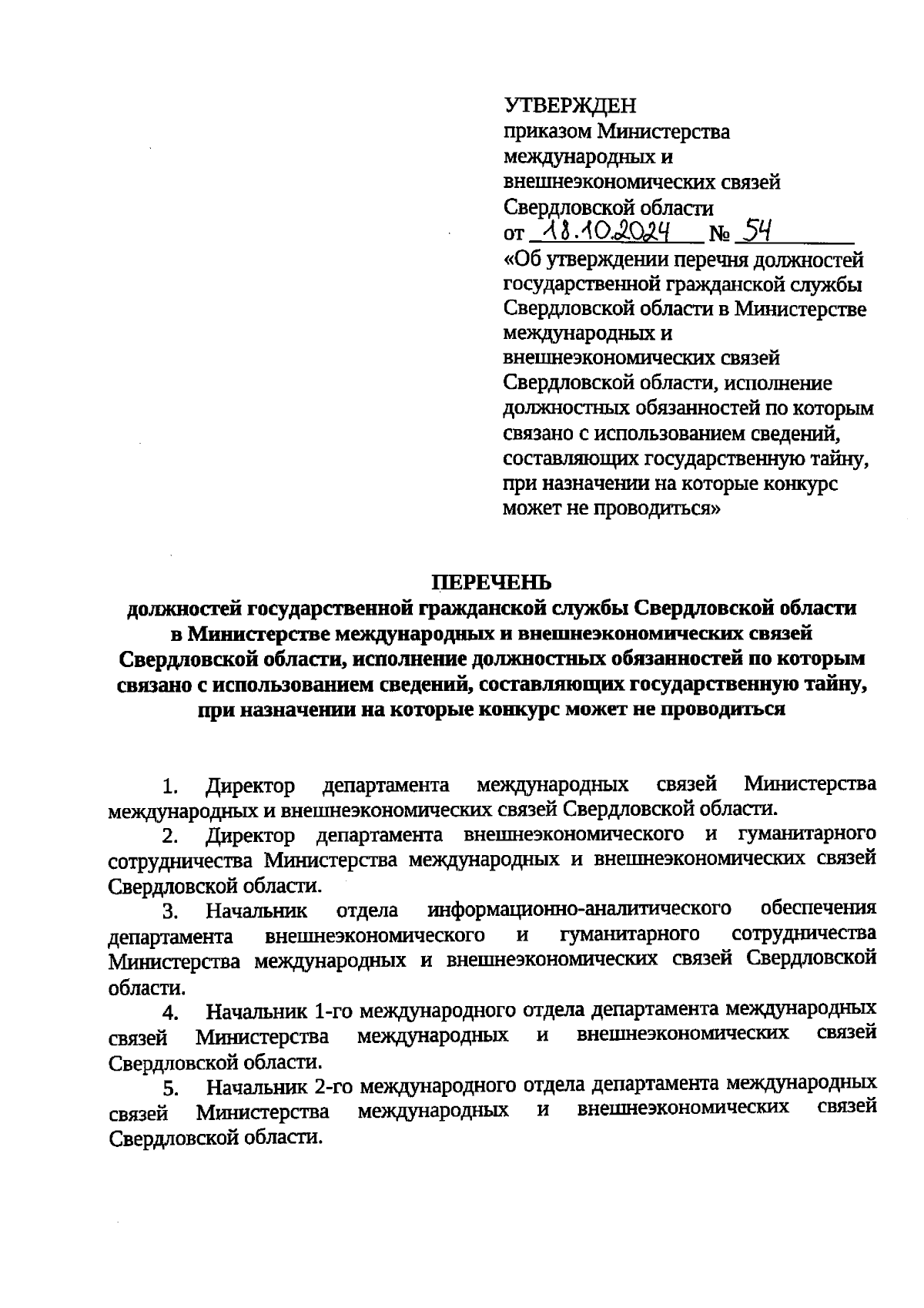 УТВЕРЖДЕН
приказом Министерства международных и внешнеэкономических связей Свердловской области
от 18.10.2024 № 54
«Об утверждении перечня должностей государственной гражданской службы Свердловской области в Министерстве международных и внешнеэкономических связей Свердловской области, исполнение должностных обязанностей по которым связано с использованием сведений, составляющих государственную тайну, при назначении на которые конкурс может не проводиться»

ПЕРЕЧЕНЬ
должностей государственной гражданской службы Свердловской области в Министерстве международных и внешнеэкономических связей Свердловской области, исполнение должностных обязанностей по которым связано с использованием сведений, составляющих государственную тайну, при назначении на которые конкурс может не проводиться

1. Директор департамента международных связей Министерства международных и внешнеэкономических связей Свердловской области.

2. Директор департамента внешнеэкономического и гуманитарного сотрудничества Министерства международных и внешнеэкономических связей Свердловской области.

3. Начальник отдела информационно-аналитического обеспечения департамента внешнеэкономического и гуманитарного сотрудничества Министерства международных и внешнеэкономических связей Свердловской области.

4. Начальник 1-го международного отдела департамента международных связей Министерства международных и внешнеэкономических связей Свердловской области.

5. Начальник 2-го международного отдела департамента международных связей Министерства международных и внешнеэкономических связей Свердловской области.